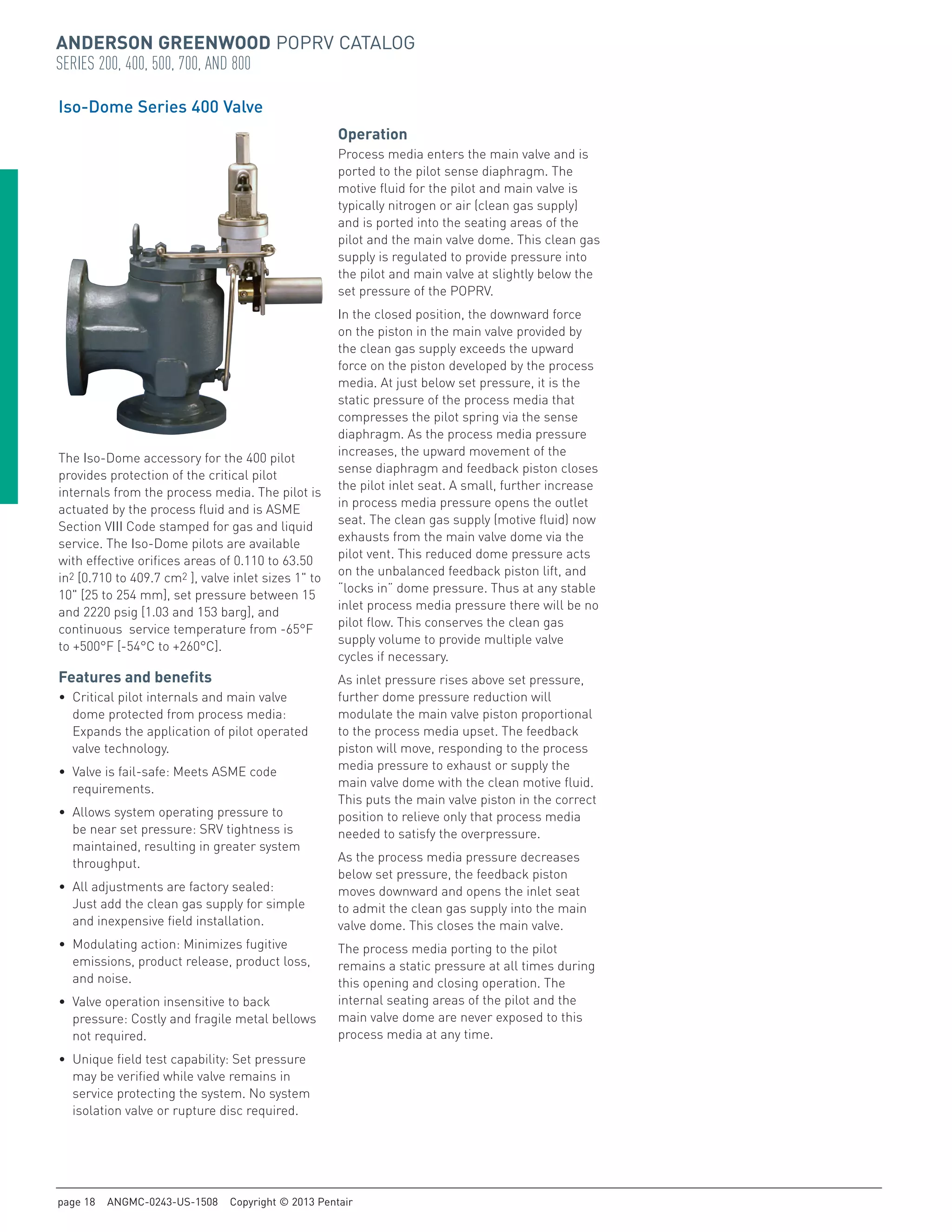 ANDERSON GREENWOOD POPRV CATALOG
SERIES 200, 400, 500, 700, AND 800

Iso-Dome Series 400 Valve

The Iso-Dome accessory for the 400 pilot provides protection of the critical pilot internals from the process media. The pilot is actuated by the process fluid and is ASME Section VIII Code stamped for gas and liquid service. The Iso-Dome pilots are available with effective orifices areas of 0.110 to 63.50 in$^2$ [0.710 to 409.7 cm$^2$ ], valve inlet sizes 1" to 10" [25 to 254 mm], set pressure between 15 and 2220 psig [1.03 and 153 barg], and continuous service temperature from -65°F to +500°F [-54°C to +260°C].

Features and benefits
• Critical pilot internals and main valve dome protected from process media: Expands the application of pilot operated valve technology.
• Valve is fail-safe: Meets ASME code requirements.
• Allows system operating pressure to be near set pressure: SRV tightness is maintained, resulting in greater system throughput.
• All adjustments are factory sealed: Just add the clean gas supply for simple and inexpensive field installation.
• Modulating action: Minimizes fugitive emissions, product release, product loss, and noise.
• Valve operation insensitive to back pressure: Costly and fragile metal bellows not required.
• Unique field test capability: Set pressure may be verified while valve remains in service protecting the system. No system isolation valve or rupture disc required.

Operation
Process media enters the main valve and is ported to the pilot sense diaphragm. The motive fluid for the pilot and main valve is typically nitrogen or air (clean gas supply) and is ported into the seating areas of the pilot and the main valve dome. This clean gas supply is regulated to provide pressure into the pilot and main valve at slightly below the set pressure of the POPRV.

In the closed position, the downward force on the piston in the main valve provided by the clean gas supply exceeds the upward force on the piston developed by the process media. At just below set pressure, it is the static pressure of the process media that compresses the pilot spring via the sense diaphragm. As the process media pressure increases, the upward movement of the sense diaphragm and feedback piston closes the pilot inlet seat. A small, further increase in process media pressure opens the outlet seat. The clean gas supply (motive fluid) now exhausts from the main valve dome via the pilot vent. This reduced dome pressure acts on the unbalanced feedback piston lift, and "locks in" dome pressure. Thus at any stable inlet process media pressure there will be no pilot flow. This conserves the clean gas supply volume to provide multiple valve cycles if necessary.

As inlet pressure rises above set pressure, further dome pressure reduction will modulate the main valve piston proportional to the process media upset. The feedback piston will move, responding to the process media pressure to exhaust or supply the main valve dome with the clean motive fluid. This puts the main valve piston in the correct position to relieve only that process media needed to satisfy the overpressure.

As the process media pressure decreases below set pressure, the feedback piston moves downward and opens the inlet seat to admit the clean gas supply into the main valve dome. This closes the main valve.

The process media porting to the pilot remains a static pressure at all times during this opening and closing operation. The internal seating areas of the pilot and the main valve dome are never exposed to this process media at any time.

page 18 ANGMC-0243-US-1508 Copyright © 2013 Pentair